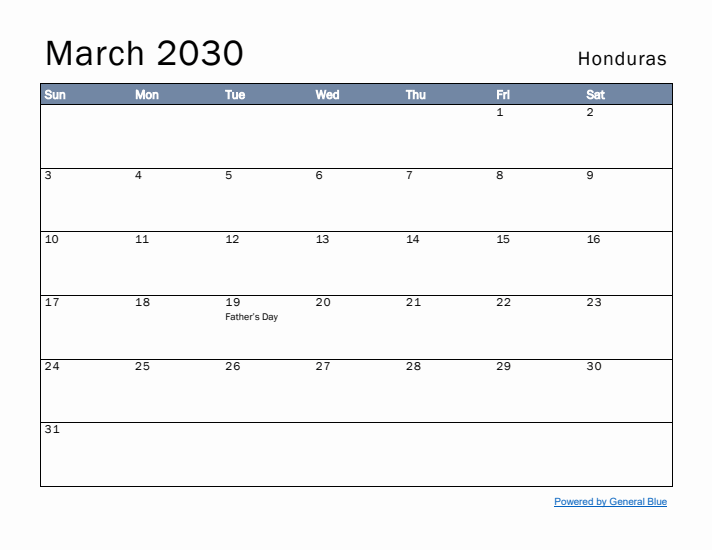 March 2030

Honduras

| Sun | Mon | Tue | Wed | Thu | Fri | Sat |
|---|---|---|---|---|---|---|
| | | | | | 1 | 2 |
| 3 | 4 | 5 | 6 | 7 | 8 | 9 |
| 10 | 11 | 12 | 13 | 14 | 15 | 16 |
| 17 | 18 | 19 Father's Day | 20 | 21 | 22 | 23 |
| 24 | 25 | 26 | 27 | 28 | 29 | 30 |
| 31 | | | | | | |

Powered by General Blue